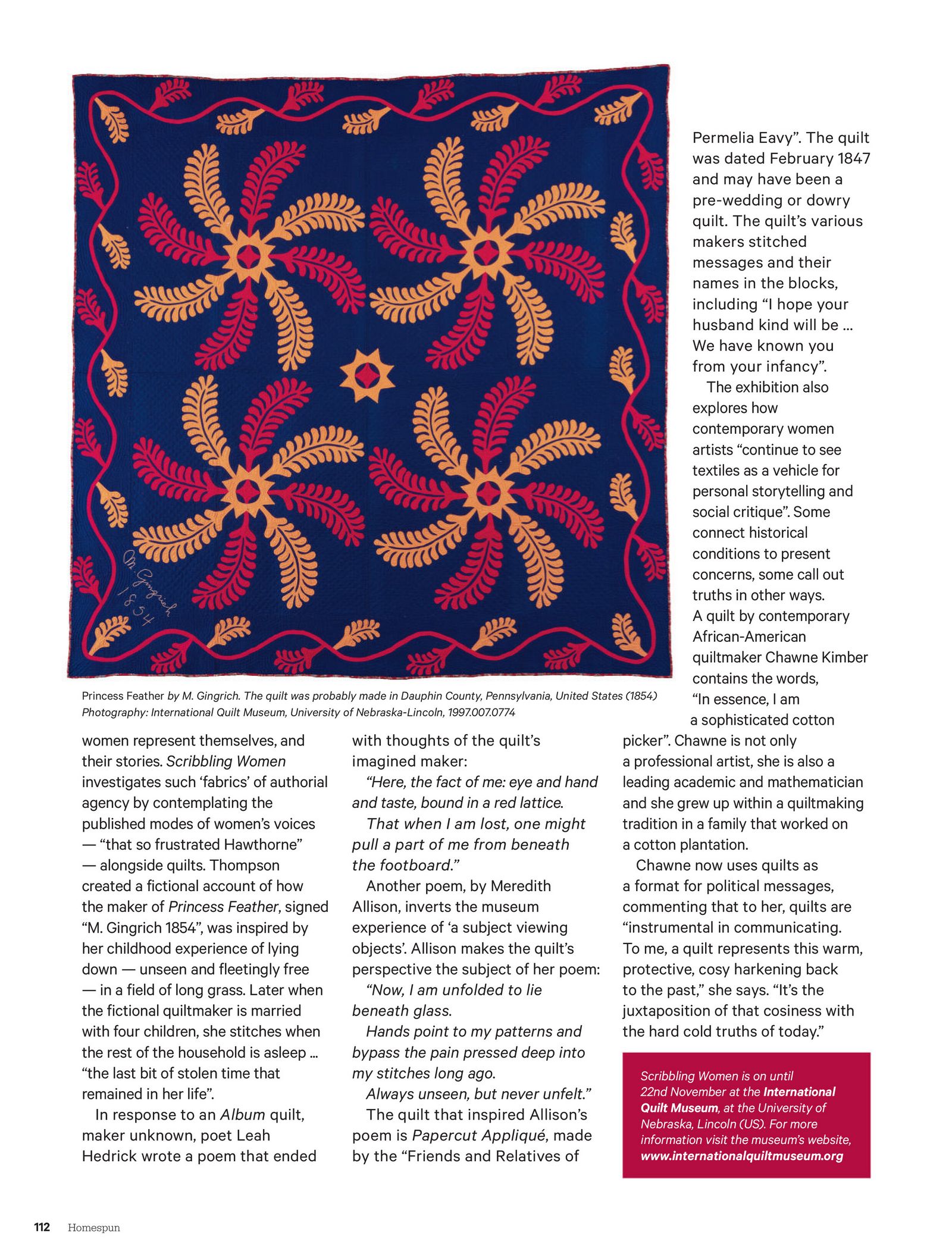 M. Gingrich
1854

Princess Feather by M. Gingrich. The quilt was probably made in Dauphin County, Pennsylvania, United States (1854)
Photography: International Quilt Museum, University of Nebraska-Lincoln, 1997.007.0774

women represent themselves, and their stories. Scribbling Women investigates such 'fabrics' of authorial agency by contemplating the published modes of women's voices — "that so frustrated Hawthorne" — alongside quilts. Thompson created a fictional account of how the maker of Princess Feather, signed "M. Gingrich 1854", was inspired by her childhood experience of lying down — unseen and fleetingly free — in a field of long grass. Later when the fictional quiltmaker is married with four children, she stitches when the rest of the household is asleep … "the last bit of stolen time that remained in her life".

In response to an Album quilt, maker unknown, poet Leah Hedrick wrote a poem that ended with thoughts of the quilt's imagined maker:

"Here, the fact of me: eye and hand and taste, bound in a red lattice.

That when I am lost, one might pull a part of me from beneath the footboard."

Another poem, by Meredith Allison, inverts the museum experience of 'a subject viewing objects'. Allison makes the quilt's perspective the subject of her poem:

"Now, I am unfolded to lie beneath glass.

Hands point to my patterns and bypass the pain pressed deep into my stitches long ago.

Always unseen, but never unfelt."

The quilt that inspired Allison's poem is Papercut Appliqué, made by the "Friends and Relatives of Permelia Eavy". The quilt was dated February 1847 and may have been a pre-wedding or dowry quilt. The quilt's various makers stitched messages and their names in the blocks, including "I hope your husband kind will be … We have known you from your infancy".

The exhibition also explores how contemporary women artists "continue to see textiles as a vehicle for personal storytelling and social critique". Some connect historical conditions to present concerns, some call out truths in other ways. A quilt by contemporary African-American quiltmaker Chawne Kimber contains the words, "In essence, I am a sophisticated cotton picker". Chawne is not only a professional artist, she is also a leading academic and mathematician and she grew up within a quiltmaking tradition in a family that worked on a cotton plantation.

Chawne now uses quilts as a format for political messages, commenting that to her, quilts are "instrumental in communicating. To me, a quilt represents this warm, protective, cosy harkening back to the past," she says. "It's the juxtaposition of that cosiness with the hard cold truths of today."

Scribbling Women is on until 22nd November at the International Quilt Museum, at the University of Nebraska, Lincoln (US). For more information visit the museum's website, www.internationalquiltmuseum.org

112 Homespun